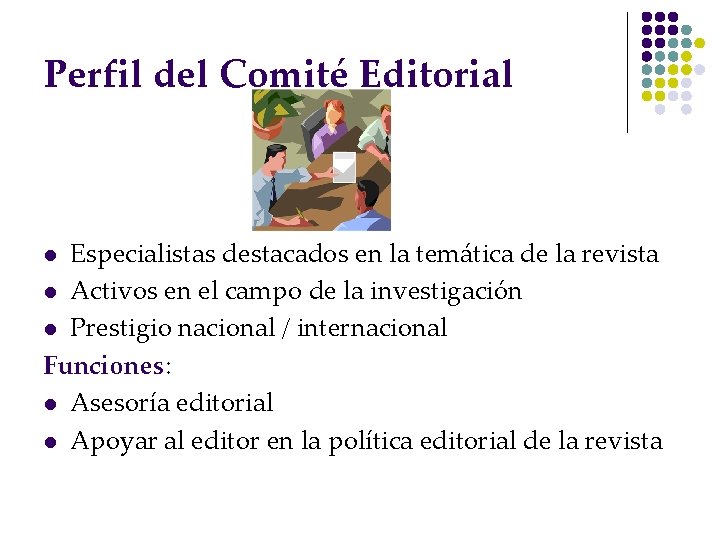 Perfil del Comité Editorial

• Especialistas destacados en la temática de la revista
• Activos en el campo de la investigación
• Prestigio nacional / internacional

Funciones:

• Asesoría editorial
• Apoyar al editor en la política editorial de la revista